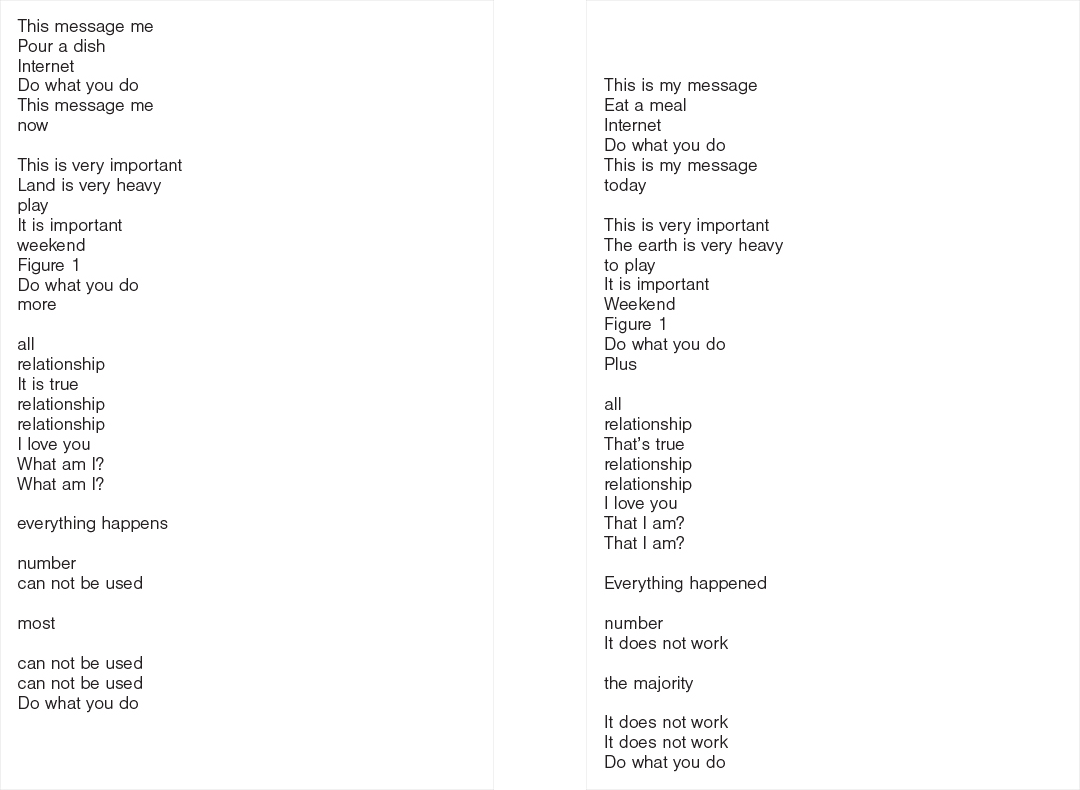 This message me
Pour a dish
Internet
Do what you do
This message me
now

This is very important
Land is very heavy
play
It is important
weekend
Figure 1
Do what you do
more

all
relationship
It is true
relationship
relationship
I love you
What am I?
What am I?

everything happens

number
can not be used

most

can not be used
can not be used
Do what you do

This is my message
Eat a meal
Internet
Do what you do
This is my message
today

This is very important
The earth is very heavy
to play
It is important
Weekend
Figure 1
Do what you do
Plus

all
relationship
That's true
relationship
relationship
I love you
That I am?
That I am?

Everything happened

number
It does not work

the majority

It does not work
It does not work
Do what you do